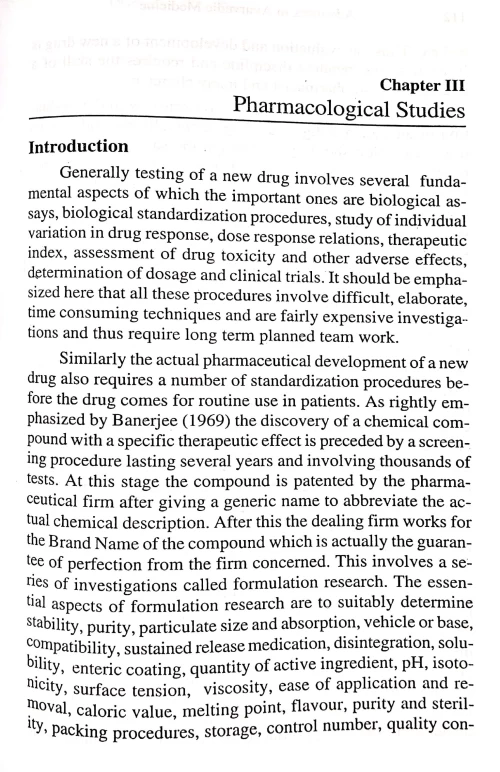 Chapter III
Pharmacological Studies

Introduction

Generally testing of a new drug involves several fundamental aspects of which the important ones are biological assays, biological standardization procedures, study of individual variation in drug response, dose response relations, therapeutic index, assessment of drug toxicity and other adverse effects, determination of dosage and clinical trials. It should be emphasized here that all these procedures involve difficult, elaborate, time consuming techniques and are fairly expensive investigations and thus require long term planned team work.

Similarly the actual pharmaceutical development of a new drug also requires a number of standardization procedures before the drug comes for routine use in patients. As rightly emphasized by Banerjee (1969) the discovery of a chemical compound with a specific therapeutic effect is preceded by a screening procedure lasting several years and involving thousands of tests. At this stage the compound is patented by the pharmaceutical firm after giving a generic name to abbreviate the actual chemical description. After this the dealing firm works for the Brand Name of the compound which is actually the guarantee of perfection from the firm concerned. This involves a series of investigations called formulation research. The essential aspects of formulation research are to suitably determine stability, purity, particulate size and absorption, vehicle or base, compatibility, sustained release medication, disintegration, solubility, enteric coating, quantity of active ingredient, pH, isotonicity, surface tension, viscosity, ease of application and removal, caloric value, melting point, flavour, purity and sterility, packing procedures, storage, control number, quality con-